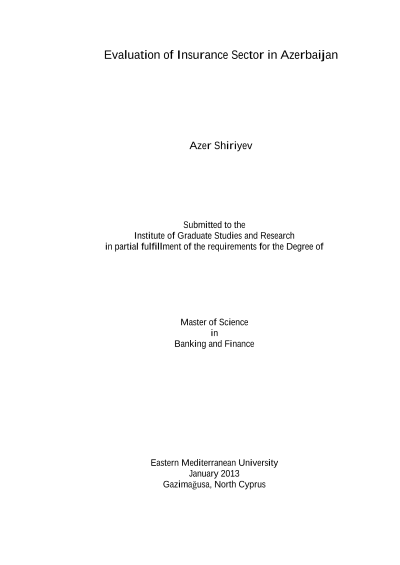 Evaluation of Insurance Sector in Azerbaijan

Azer Shiriyev

Submitted to the
Institute of Graduate Studies and Research
in partial fulfillment of the requirements for the Degree of

Master of Science
in
Banking and Finance

Eastern Mediterranean University
January 2013
Gazimağusa, North Cyprus